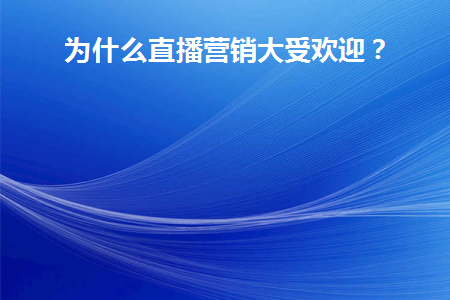 为什么直播营销大受欢迎？